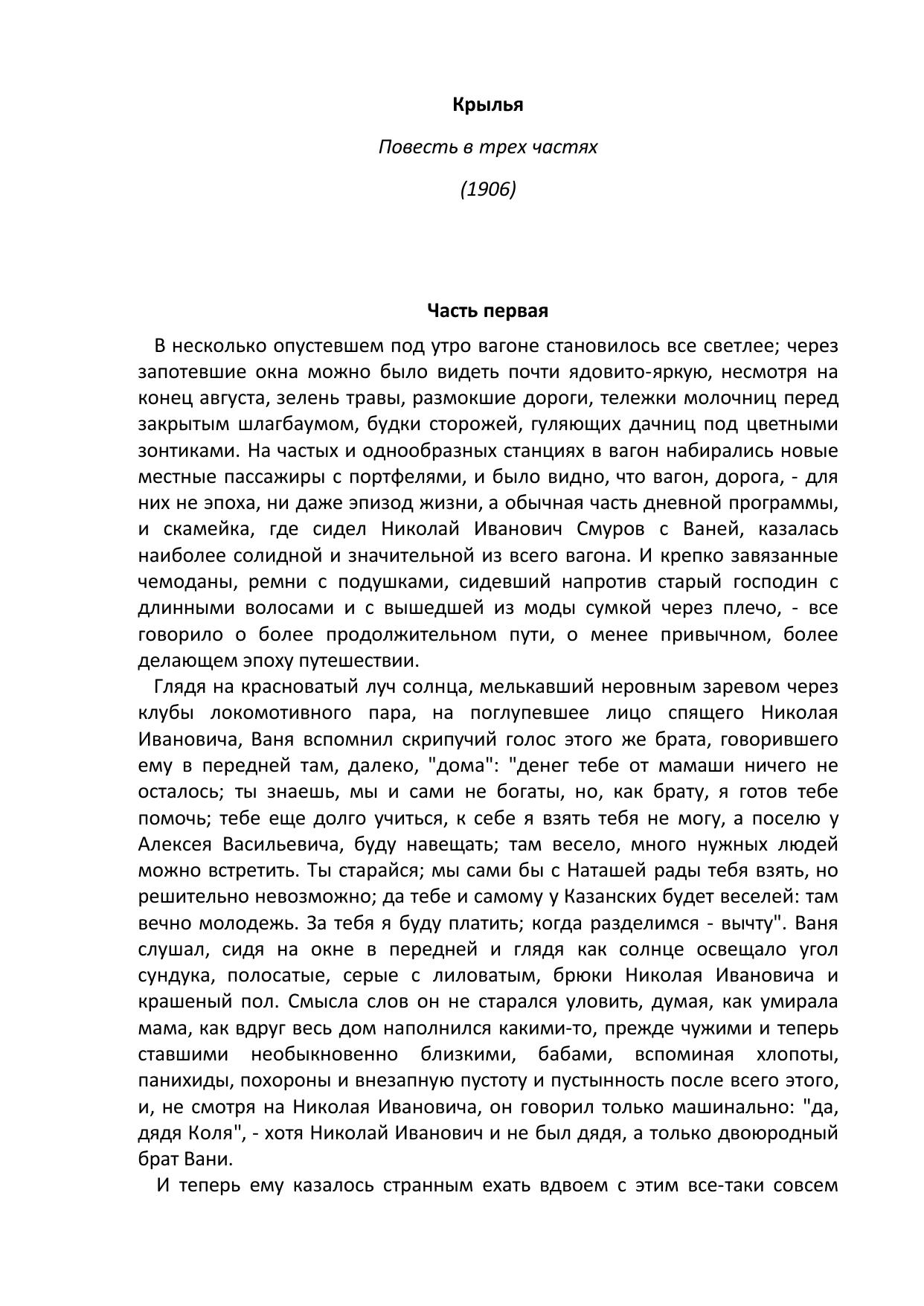 Крылья

Повесть в трех частях

(1906)

Часть первая

В несколько опустевшем под утро вагоне становилось все светлее; через запотевшие окна можно было видеть почти ядовито-яркую, несмотря на конец августа, зелень травы, размокшие дороги, тележки молочниц перед закрытым шлагбаумом, будки сторожей, гуляющих дачниц под цветными зонтиками. На частых и однообразных станциях в вагон набирались новые местные пассажиры с портфелями, и было видно, что вагон, дорога, - для них не эпоха, ни даже эпизод жизни, а обычная часть дневной программы, и скамейка, где сидел Николай Иванович Смуров с Ваней, казалась наиболее солидной и значительной из всего вагона. И крепко завязанные чемоданы, ремни с подушками, сидевший напротив старый господин с длинными волосами и с вышедшей из моды сумкой через плечо, - все говорило о более продолжительном пути, о менее привычном, более делающем эпоху путешествии.

Глядя на красноватый луч солнца, мелькавший неровным заревом через клубы локомотивного пара, на поглупевшее лицо спящего Николая Ивановича, Ваня вспомнил скрипучий голос этого же брата, говорившего ему в передней там, далеко, "дома": "денег тебе от мамаши ничего не осталось; ты знаешь, мы и сами не богаты, но, как брату, я готов тебе помочь; тебе еще долго учиться, к себе я взять тебя не могу, а поселю у Алексея Васильевича, буду навещать; там весело, много нужных людей можно встретить. Ты старайся; мы сами бы с Наташей рады тебя взять, но решительно невозможно; да тебе и самому у Казанских будет веселей: там вечно молодежь. За тебя я буду платить; когда разделимся - вычту". Ваня слушал, сидя на окне в передней и глядя как солнце освещало угол сундука, полосатые, серые с лиловатым, брюки Николая Ивановича и крашеный пол. Смысла слов он не старался уловить, думая, как умирала мама, как вдруг весь дом наполнился какими-то, прежде чужими и теперь ставшими необыкновенно близкими, бабами, вспоминая хлопоты, панихиды, похороны и внезапную пустоту и пустынность после всего этого, и, не смотря на Николая Ивановича, он говорил только машинально: "да, дядя Коля", - хотя Николай Иванович и не был дядя, а только двоюродный брат Вани.

И теперь ему казалось странным ехать вдвоем с этим все-таки совсем